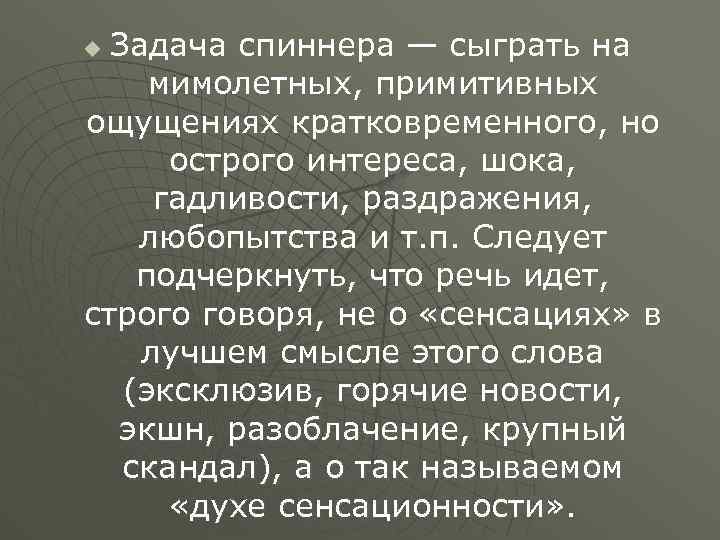 Задача спиннера — сыграть на мимолетных, примитивных ощущениях кратковременного, но острого интереса, шока, гадливости, раздражения, любопытства и т.п. Следует подчеркнуть, что речь идет, строго говоря, не о «сенсациях» в лучшем смысле этого слова (эксклюзив, горячие новости, экшн, разоблачение, крупный скандал), а о так называемом «духе сенсационности».